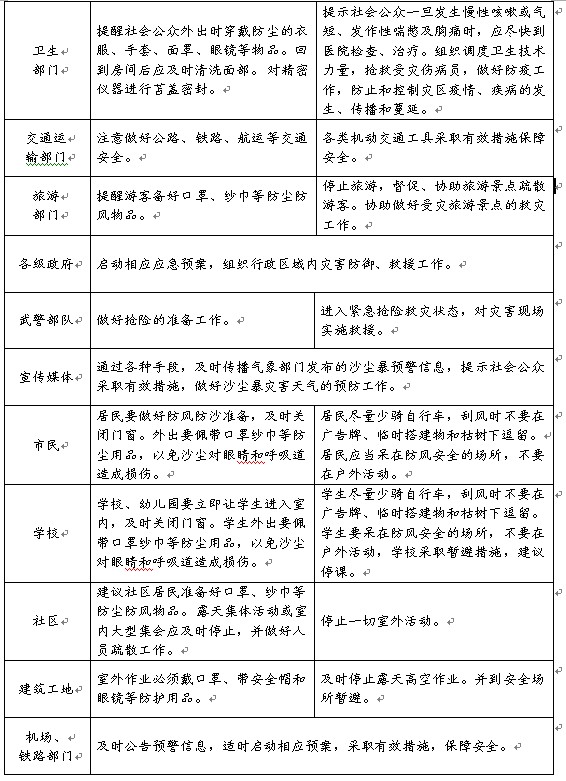 | | | |
|---|---|---|
| 卫生部门 | 提醒社会公众外出时穿戴防尘的衣服、手套、面罩、眼镜等物品。回到房间后应及时清洗面部。对精密仪器进行苫盖密封。 | 提示社会公众一旦发生慢性咳嗽或气短、发作性喘憋及胸痛时，应尽快到医院检查、治疗。组织调度卫生技术力量，抢救受灾伤病员，做好防疫工作，防止和控制灾区疫情、疾病的发生、传播和蔓延。 |
| 交通运输部门 | 注意做好公路、铁路、航运等交通安全。 | 各类机动交通工具采取有效措施保障安全。 |
| 旅游部门 | 提醒游客备好口罩、纱巾等防尘防风物品。 | 停止旅游，督促、协助旅游景点疏散游客。协助做好受灾旅游景点的救灾工作。 |
| 各级政府 | 启动相应应急预案，组织行政区域内灾害防御、救援工作。 | |
| 武警部队 | 做好抢险的准备工作。 | 进入紧急抢险救灾状态，对灾害现场实施救援。 |
| 宣传媒体 | 通过各种手段，及时传播气象部门发布的沙尘暴预警信息，提示社会公众采取有效措施，做好沙尘暴灾害天气的预防工作。 | |
| 市民 | 居民要做好防风防沙准备，及时关闭门窗。外出要佩带口罩纱巾等防尘用品，以免沙尘对眼睛和呼吸道造成损伤。 | 居民尽量少骑自行车，刮风时不要在广告牌、临时搭建物和枯树下逗留。居民应当呆在防风安全的场所，不要在户外活动。 |
| 学校 | 学校、幼儿园要立即让学生进入室内，及时关闭门窗。学生外出要佩带口罩纱巾等防尘用品，以免沙尘对眼睛和呼吸道造成损伤。 | 学生尽量少骑自行车，刮风时不要在广告牌、临时搭建物和枯树下逗留。学生要呆在防风安全的场所，不要在户外活动，学校采取暂避措施，建议停课。 |
| 社区 | 建议社区居民准备好口罩、纱巾等防尘防风物品。露天集体活动或室内大型集会应及时停止，并做好人员疏散工作。 | 停止一切室外活动。 |
| 建筑工地 | 室外作业必须戴口罩、带安全帽和眼镜等防护用品。 | 及时停止露天高空作业。并到安全场所暂避。 |
| 机场、铁路部门 | 及时公告预警信息，适时启动相应预案，采取有效措施，保障安全。 | |